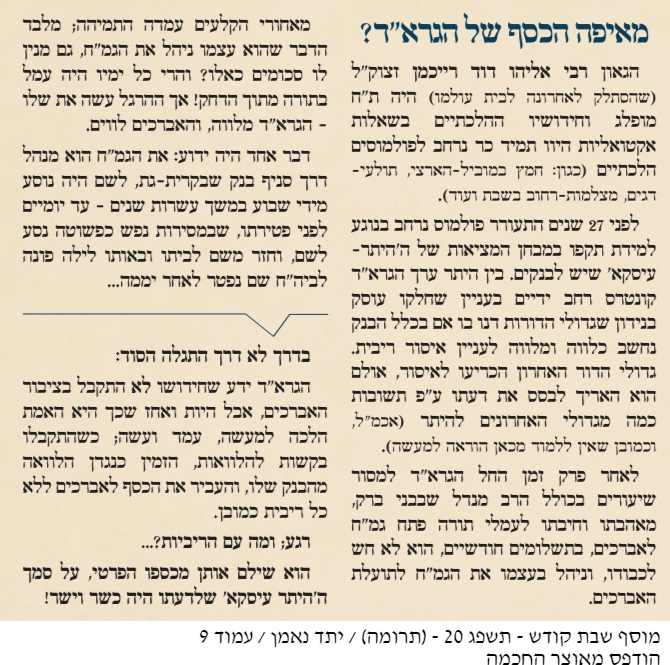 מאיפה הכסף של הגרא"ד?

הגאון רבי אליהו דוד רייכמן זצוק"ל (שהסתלק לאחרונה לבית עולמו) היה ת"ח מופלג וחידושיו ההלכתיים בשאלות אקטואליות היוו תמיד כר נרחב לפולמוסים הלכתיים (כגון: חמץ במוביל-הארצי, תולעי-דגים, מצלמות-רחוב בשבת ועוד).

לפני 27 שנים התעורר פולמוס נרחב בנוגע למידת תקפו במבחן המציאות של ה'היתר-עיסקא' שיש לבנקים. בין היתר ערך הגרא"ד קונטרס רחב ידיים בעניין שחלקו עוסק בנידון שגדולי הדורות דנו בו אם בכלל הבנק נחשב כלווה ומלווה לעניין איסור ריבית. גדולי הדור האחרון הכריעו לאיסור, אולם הוא האריך לבסס את דעתו ע"פ תשובות כמה מגדולי האחרונים להיתר (אכמ"ל, וכמובן שאין ללמוד מכאן הוראה למעשה).

לאחר פרק זמן החל הגרא"ד למסור שיעורים בכולל הרב מנדל שבבני ברק, מאהבתו וחיבתו לעמלי תורה פתח גמ"ח לאברכים, בתשלומים חודשיים, הוא לא חש לכבודו, וניהל בעצמו את הגמ"ח לתועלת האברכים.

מאחורי הקלעים עמדה התמיהה; מלבד הדבר שהוא עצמו ניהל את הגמ"ח, גם מנין לו סכומים כאלו? והרי כל ימיו היה עמל בתורה מתוך הדחק! אך ההרגל עשה את שלו - הגרא"ד מלווה, והאברכים לווים.

דבר אחד היה ידוע: את הגמ"ח הוא מנהל דרך סניף בנק שבקרית-גת, לשם היה נוסע מידי שבוע במשך עשרות שנים - עד יומיים לפני פטירתו, שבמסירות נפש כפשוטה נסע לשם, וחזר משם לביתו ובאותו לילה פונה לביה"ח שם נפטר לאחר יממה...

בדרך לא דרך התגלה הסוד:

הגרא"ד ידע שחידושו לא התקבל בציבור האברכים, אבל היות ואחז שכך היא האמת הלכה למעשה, עמד ועשה; כשהתקבלו בקשות להלוואות, הזמין כנגדן הלוואה מהבנק שלו, והעביר את הכסף לאברכים ללא כל ריבית כמובן.

רגע; ומה עם הריביות?...

הוא שילם אותן מכספו הפרטי, על סמך ה'היתר עיסקא' שלדעתו היה כשר וישר!

מוסף שבת קודש - תשפג 20 - (תרומה) / יתד נאמן / עמוד 9
הודפס מאוצר החכמה